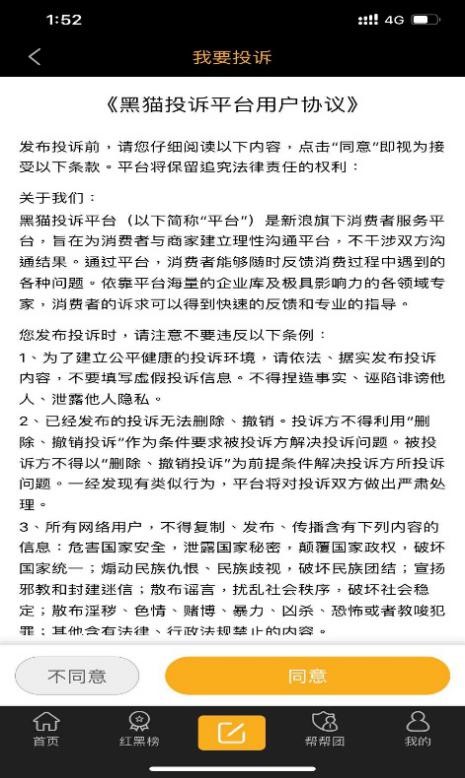 1:52 4G

我要投诉

《黑猫投诉平台用户协议》

发布投诉前，请您仔细阅读以下内容，点击“同意”即视为接受以下条款。平台将保留追究法律责任的权利：

关于我们：
黑猫投诉平台（以下简称“平台”）是新浪旗下消费者服务平台，旨在为消费者与商家建立理性沟通平台，不干涉双方沟通结果。通过平台，消费者能够随时反馈消费过程中遇到的各种问题。依靠平台海量的企业库及极具影响力的各领域专家，消费者的诉求可以得到快速的反馈和专业的指导。

您发布投诉时，请注意不要违反以下条例：
1、为了建立公平健康的投诉环境，请依法、据实发布投诉内容，不要填写虚假投诉信息。不得捏造事实、诬陷诽谤他人、泄露他人隐私。
2、已经发布的投诉无法删除、撤销。投诉方不得利用“删除、撤销投诉”作为条件要求被投诉方解决投诉问题。被投诉方不得以“删除、撤销投诉”为前提条件解决投诉方所投诉问题。一经发现有类似行为，平台将对投诉双方做出严肃处理。
3、所有网络用户，不得复制、发布、传播含有下列内容的信息：危害国家安全，泄露国家秘密，颠覆国家政权，破坏国家统一；煽动民族仇恨、民族歧视，破坏民族团结；宣扬邪教和封建迷信；散布谣言，扰乱社会秩序，破坏社会稳定；散布淫秽、色情、赌博、暴力、凶杀、恐怖或者教唆犯罪；其他含有法律、行政法规禁止的内容。

不同意
同意

首页
红黑榜
帮帮团
我的